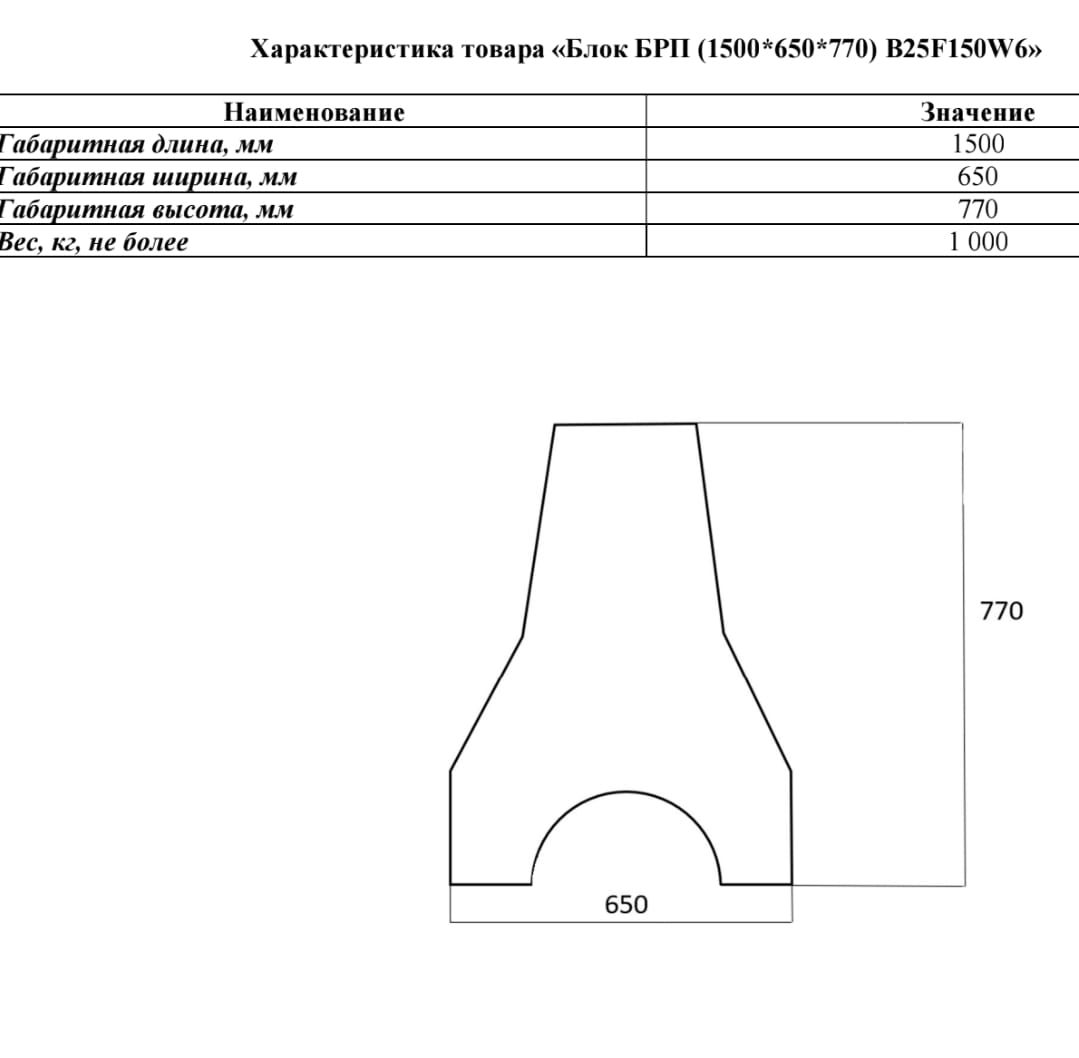 Характеристика товара «Блок БРП (1500*650*770) B25F150W6»

| Наименование | Значение |
|---|---|
| Габаритная длина, мм | 1500 |
| Габаритная ширина, мм | 650 |
| Габаритная высота, мм | 770 |
| Вес, кг, не более | 1 000 |

770

650